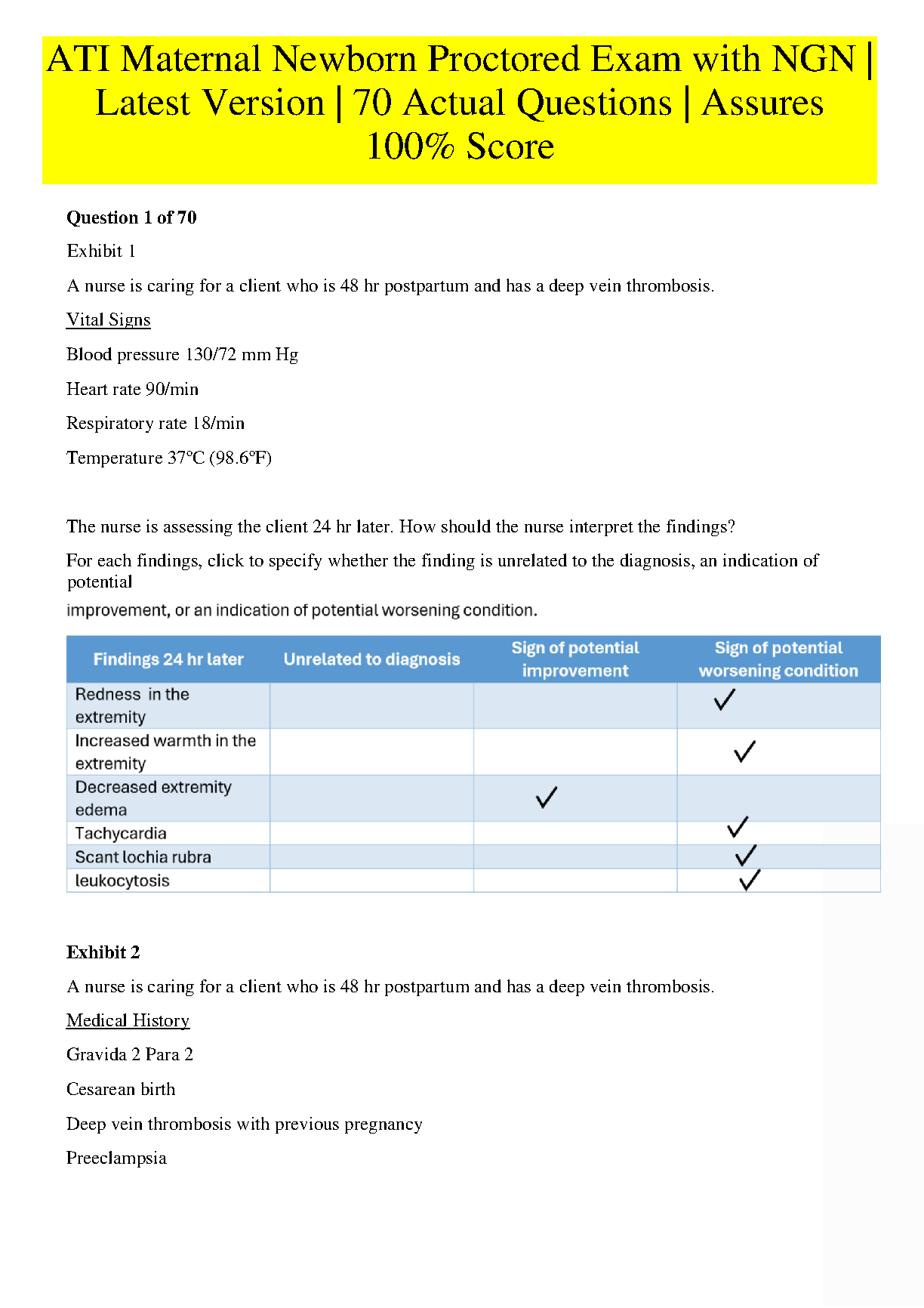 ATI Maternal Newborn Proctored Exam with NGN | Latest Version | 70 Actual Questions | Assures 100% Score

Question 1 of 70

Exhibit 1

A nurse is caring for a client who is 48 hr postpartum and has a deep vein thrombosis.

Vital Signs

Blood pressure 130/72 mm Hg

Heart rate 90/min

Respiratory rate 18/min

Temperature 37°C (98.6°F)

The nurse is assessing the client 24 hr later. How should the nurse interpret the findings?

For each findings, click to specify whether the finding is unrelated to the diagnosis, an indication of potential improvement, or an indication of potential worsening condition.

| Findings 24 hr later | Unrelated to diagnosis | Sign of potential improvement | Sign of potential worsening condition |
|---|---|---|---|
| Redness in the extremity | | | ✓ |
| Increased warmth in the extremity | | | ✓ |
| Decreased extremity edema | | ✓ | |
| Tachycardia | | | ✓ |
| Scant lochia rubra | | | ✓ |
| leukocytosis | | | ✓ |

Exhibit 2

A nurse is caring for a client who is 48 hr postpartum and has a deep vein thrombosis.

Medical History

Gravida 2 Para 2

Cesarean birth

Deep vein thrombosis with previous pregnancy

Preeclampsia